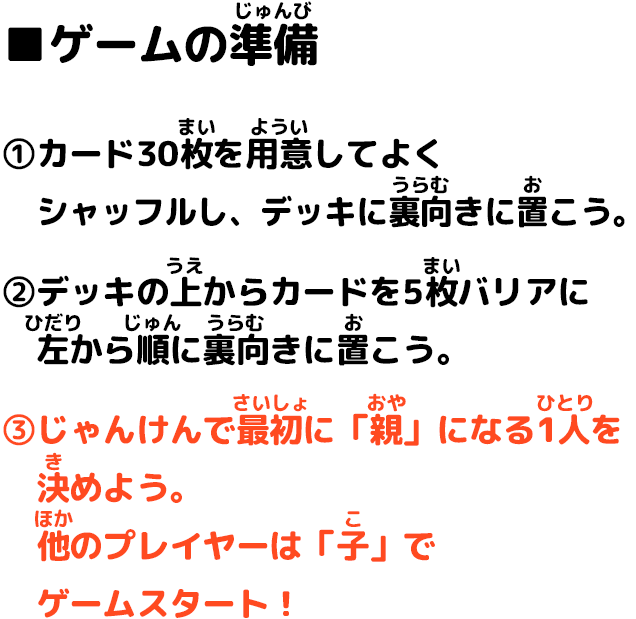 ■ゲームの準備(じゅんび)

①カード30枚(まい)を用意(ようい)してよくシャッフルし、デッキに裏向(うらむ)きに置(お)こう。

②デッキの上(うえ)からカードを5枚(まい)バリアに左(ひだり)から順(じゅん)に裏向(うらむ)きに置(お)こう。

③じゃんけんで最初(さいしょ)に「親(おや)」になる1人(ひとり)を決(き)めよう。
他(ほか)のプレイヤーは「子(こ)」でゲームスタート！